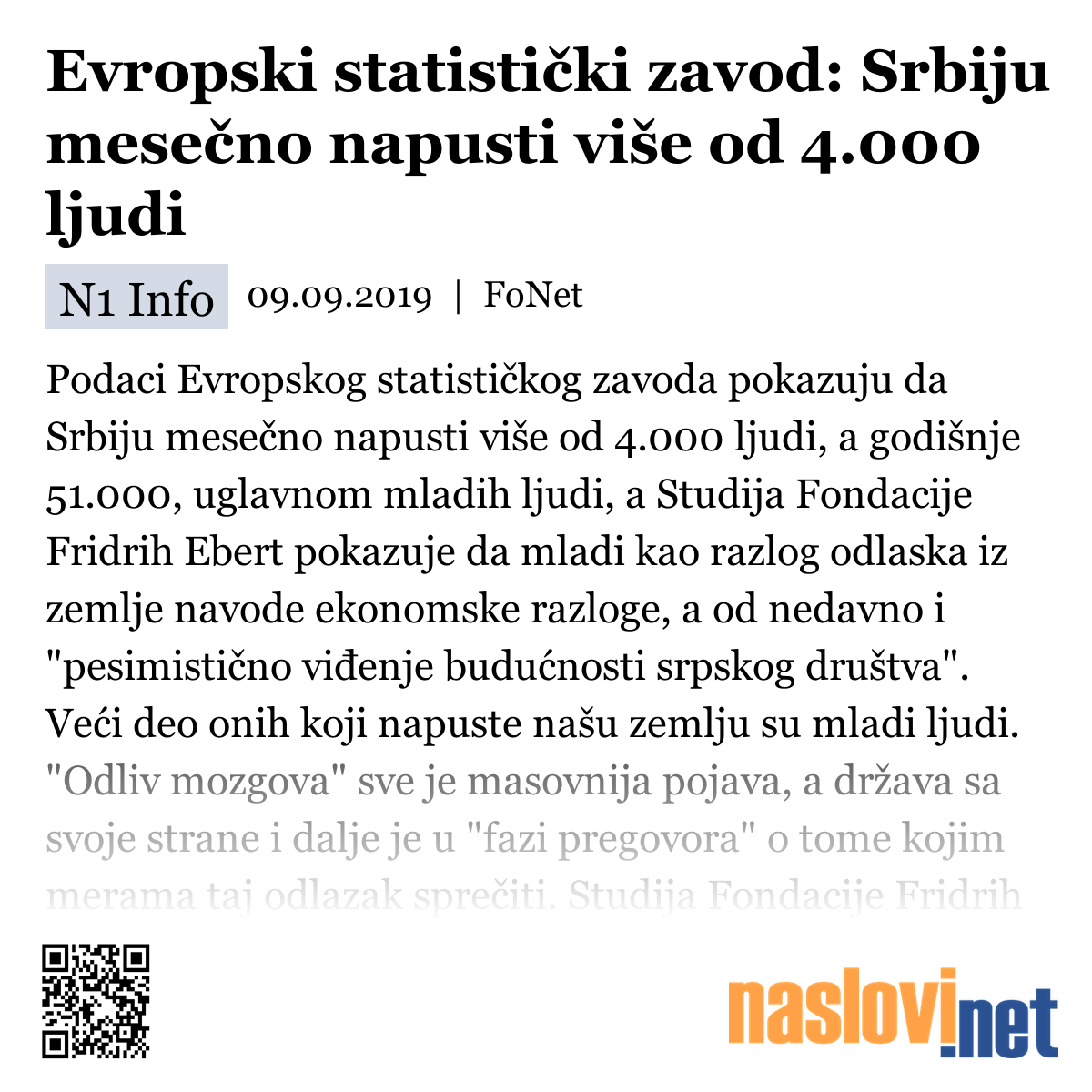 Evropski statistički zavod: Srbiju mesečno napusti više od 4.000 ljudi

N1 Info 09.09.2019 | FoNet

Podaci Evropskog statističkog zavoda pokazuju da Srbiju mesečno napusti više od 4.000 ljudi, a godišnje 51.000, uglavnom mladih ljudi, a Studija Fondacije Fridrih Ebert pokazuje da mladi kao razlog odlaska iz zemlje navode ekonomske razloge, a od nedavno i "pesimistično viđenje budućnosti srpskog društva". Veći deo onih koji napuste našu zemlju su mladi ljudi. "Odliv mozgova" sve je masovnija pojava, a država sa svoje strane i dalje je u "fazi pregovora" o tome kojim merama taj odlazak sprečiti. Studija Fondacije Fridrih

naslovi.net